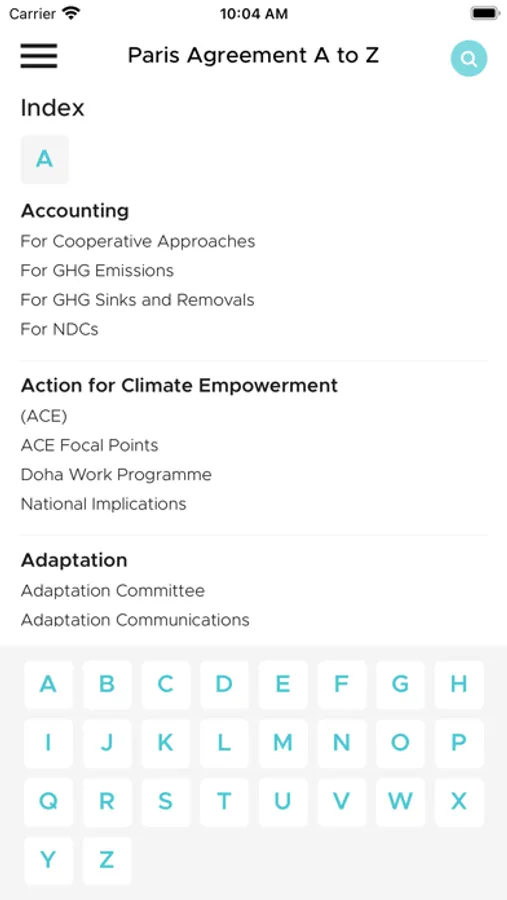 Carrier
10:04 AM

Paris Agreement A to Z

Index

A

Accounting
For Cooperative Approaches
For GHG Emissions
For GHG Sinks and Removals
For NDCs

Action for Climate Empowerment
(ACE)
ACE Focal Points
Doha Work Programme
National Implications

Adaptation
Adaptation Committee
Adaptation Communications

A B C D E F G H
I J K L M N O P
Q R S T U V W X
Y Z